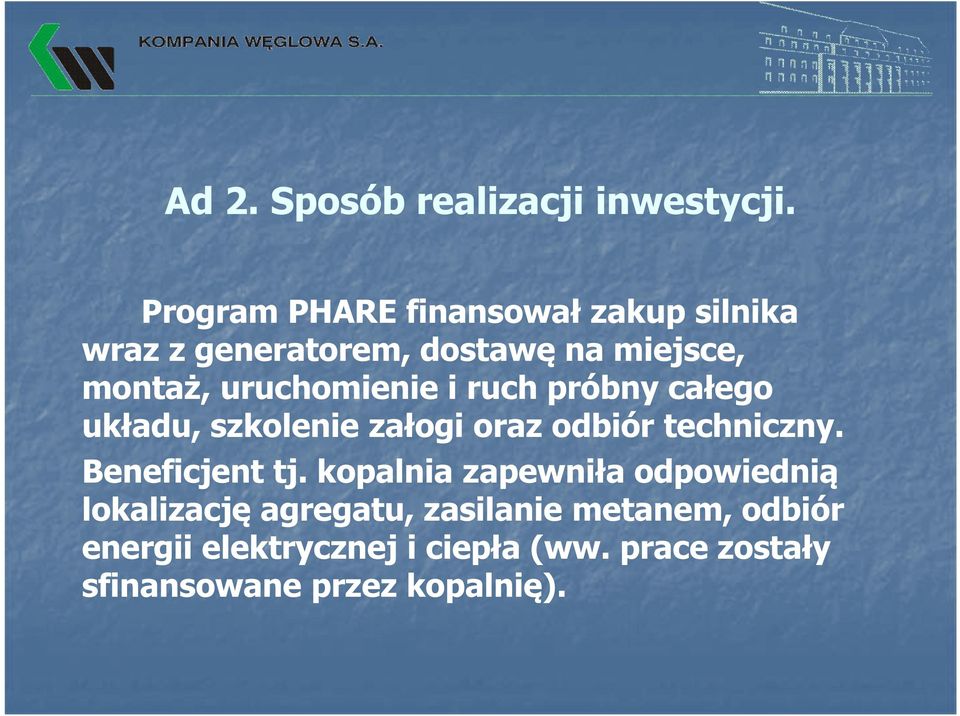 KOMPANIA WĘGLOWA S.A.

Ad 2. Sposób realizacji inwestycji.

Program PHARE finansował zakup silnika wraz z generatorem, dostawę na miejsce, montaż, uruchomienie i ruch próbny całego układu, szkolenie załogi oraz odbiór techniczny.

Beneficjent tj. kopalnia zapewniła odpowiednią lokalizację agregatu, zasilanie metanem, odbiór energii elektrycznej i ciepła (ww. prace zostały sfinansowane przez kopalnię).